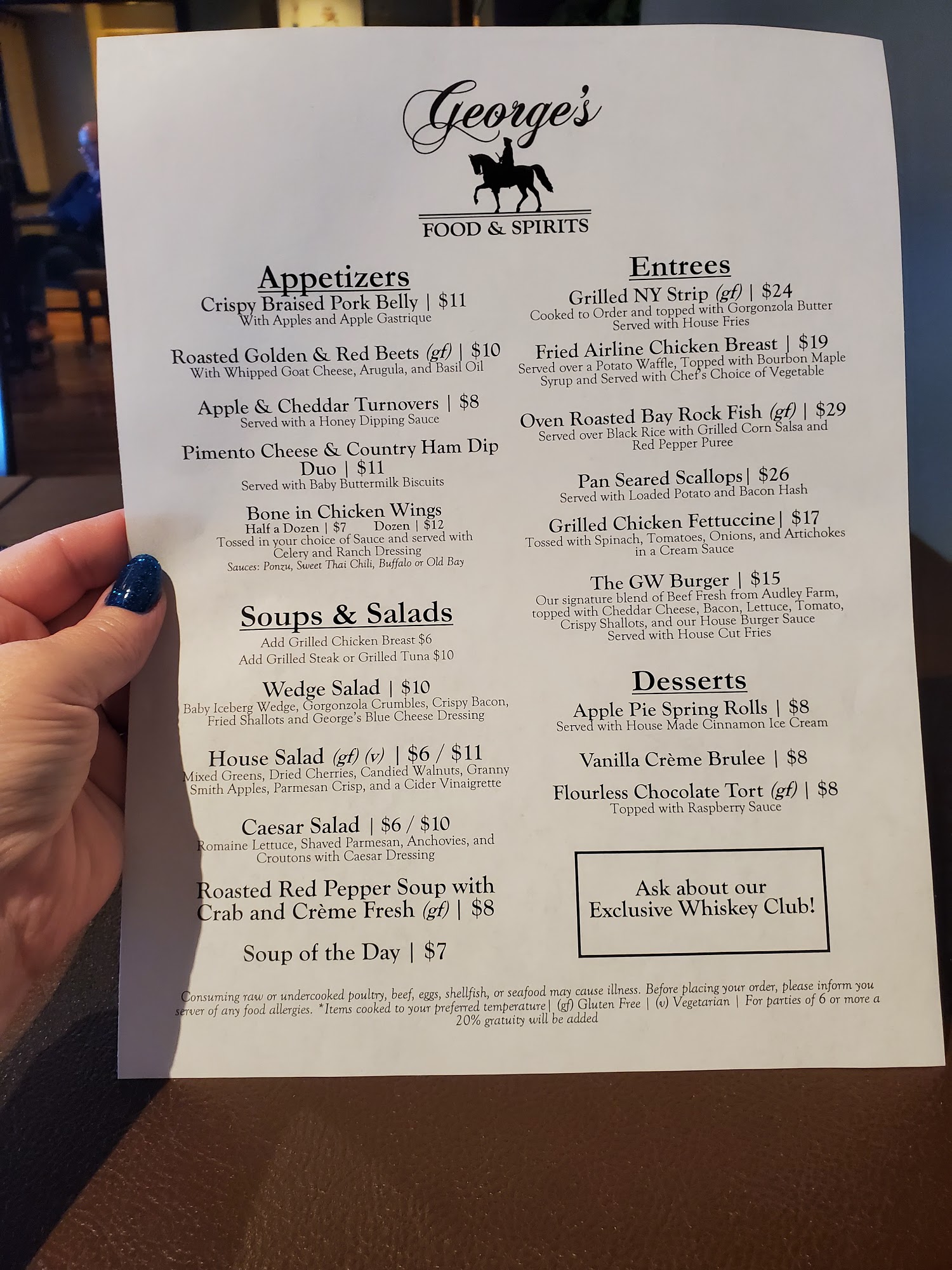 George's

FOOD & SPIRITS

Appetizers

Crispy Braised Pork Belly | $11
With Apples and Apple Gastrique

Roasted Golden & Red Beets (gf) | $10
With Whipped Goat Cheese, Arugula, and Basil Oil

Apple & Cheddar Turnovers | $8
Served with a Honey Dipping Sauce

Pimento Cheese & Country Ham Dip Duo | $11
Served with Baby Buttermilk Biscuits

Bone in Chicken Wings
Half a Dozen | $7 Dozen | $12
Tossed in your choice of Sauce and served with Celery and Ranch Dressing
Sauces: Ponzu, Sweet Thai Chili, Buffalo or Old Bay

Soups & Salads

Add Grilled Chicken Breast $6
Add Grilled Steak or Grilled Tuna $10

Wedge Salad | $10
Baby Iceberg Wedge, Gorgonzola Crumbles, Crispy Bacon, Fried Shallots and George's Blue Cheese Dressing

House Salad (gf) (v) | $6 / $11
Mixed Greens, Dried Cherries, Candied Walnuts, Granny Smith Apples, Parmesan Crisp, and a Cider Vinaigrette

Caesar Salad | $6 / $10
Romaine Lettuce, Shaved Parmesan, Anchovies, and Croutons with Caesar Dressing

Roasted Red Pepper Soup with Crab and Crème Fresh (gf) | $8

Soup of the Day | $7

Entrees

Grilled NY Strip (gf) | $24
Cooked to Order and topped with Gorgonzola Butter
Served with House Fries

Fried Airline Chicken Breast | $19
Served over a Potato Waffle, Topped with Bourbon Maple Syrup and Served with Chef's Choice of Vegetable

Oven Roasted Bay Rock Fish (gf) | $29
Served over Black Rice with Grilled Corn Salsa and Red Pepper Puree

Pan Seared Scallops| $26
Served with Loaded Potato and Bacon Hash

Grilled Chicken Fettuccine| $17
Tossed with Spinach, Tomatoes, Onions, and Artichokes in a Cream Sauce

The GW Burger | $15
Our signature blend of Beef Fresh from Audley Farm, topped with Cheddar Cheese, Bacon, Lettuce, Tomato, Crispy Shallots, and our House Burger Sauce
Served with House Cut Fries

Desserts

Apple Pie Spring Rolls | $8
Served with House Made Cinnamon Ice Cream

Vanilla Crème Brulee | $8

Flourless Chocolate Tort (gf) | $8
Topped with Raspberry Sauce

Ask about our Exclusive Whiskey Club!

Consuming raw or undercooked poultry, beef, eggs, shellfish, or seafood may cause illness. Before placing your order, please inform you server of any food allergies. *Items cooked to your preferred temperature| (gf) Gluten Free | (v) Vegetarian | For parties of 6 or more a 20% gratuity will be added